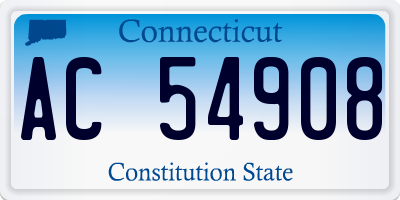 Connecticut

AC 54908

Constitution State